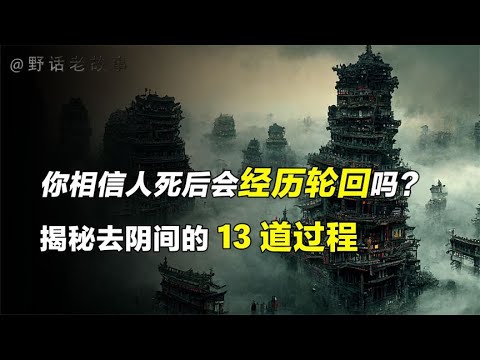 @野话老故事

你相信人死后会经历轮回吗？

揭秘去阴间的 13 道过程